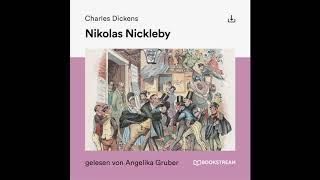 Charles Dickens

Nikolas Nickleby

gelesen von Angelika Gruber

BOOKSTREAM